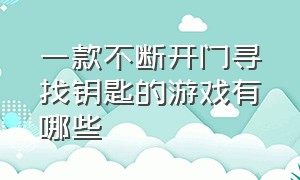 一款不断开门寻找钥匙的游戏有哪些